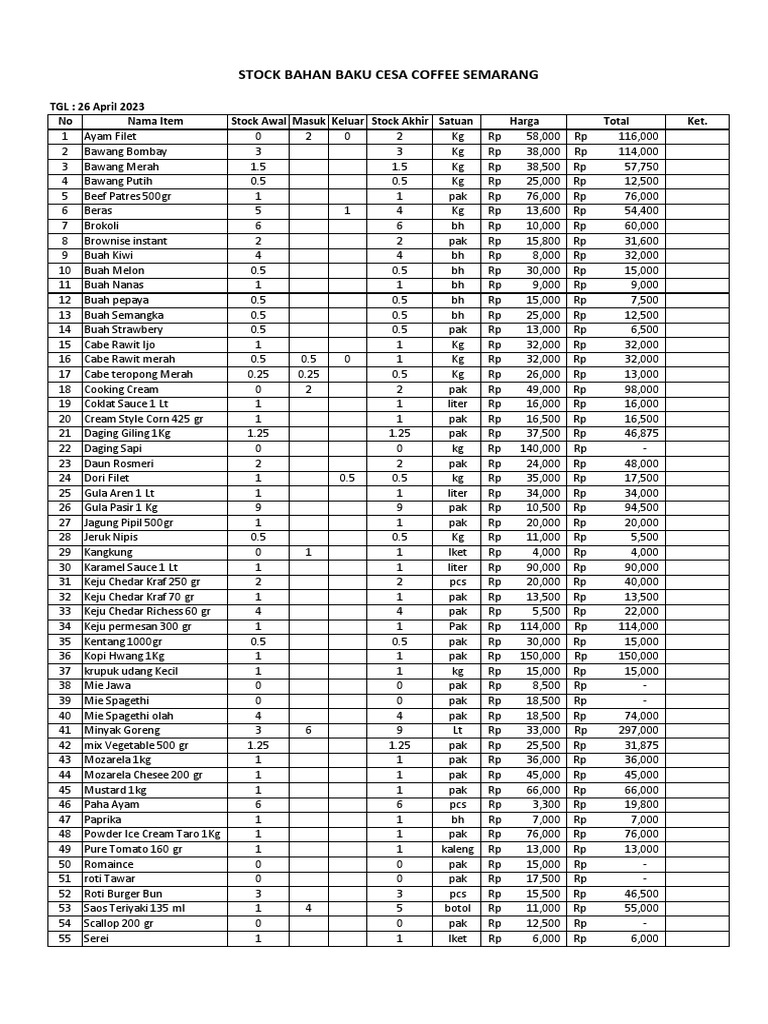 STOCK BAHAN BAKU CESA COFFEE SEMARANG

TGL : 26 April 2023

| No | Nama Item | Stock Awal | Masuk | Keluar | Stock Akhir | Satuan | Harga | Total | Ket. |
|---|---|---|---|---|---|---|---|---|---|
| 1 | Ayam Filet | 0 | 2 | 0 | 2 | Kg | Rp 58,000 | Rp 116,000 | |
| 2 | Bawang Bombay | 3 | | | 3 | Kg | Rp 38,000 | Rp 114,000 | |
| 3 | Bawang Merah | 1.5 | | | 1.5 | Kg | Rp 38,500 | Rp 57,750 | |
| 4 | Bawang Putih | 0.5 | | | 0.5 | Kg | Rp 25,000 | Rp 12,500 | |
| 5 | Beef Patres 500gr | 1 | | | 1 | pak | Rp 76,000 | Rp 76,000 | |
| 6 | Beras | 5 | | 1 | 4 | Kg | Rp 13,600 | Rp 54,400 | |
| 7 | Brokoli | 6 | | | 6 | bh | Rp 10,000 | Rp 60,000 | |
| 8 | Brownise instant | 2 | | | 2 | pak | Rp 15,800 | Rp 31,600 | |
| 9 | Buah Kiwi | 4 | | | 4 | bh | Rp 8,000 | Rp 32,000 | |
| 10 | Buah Melon | 0.5 | | | 0.5 | bh | Rp 30,000 | Rp 15,000 | |
| 11 | Buah Nanas | 1 | | | 1 | bh | Rp 9,000 | Rp 9,000 | |
| 12 | Buah pepaya | 0.5 | | | 0.5 | bh | Rp 15,000 | Rp 7,500 | |
| 13 | Buah Semangka | 0.5 | | | 0.5 | bh | Rp 25,000 | Rp 12,500 | |
| 14 | Buah Strawbery | 0.5 | | | 0.5 | pak | Rp 13,000 | Rp 6,500 | |
| 15 | Cabe Rawit Ijo | 1 | | | 1 | Kg | Rp 32,000 | Rp 32,000 | |
| 16 | Cabe Rawit merah | 0.5 | 0.5 | 0 | 1 | Kg | Rp 32,000 | Rp 32,000 | |
| 17 | Cabe teropong Merah | 0.25 | 0.25 | | 0.5 | Kg | Rp 26,000 | Rp 13,000 | |
| 18 | Cooking Cream | 0 | 2 | | 2 | pak | Rp 49,000 | Rp 98,000 | |
| 19 | Coklat Sauce 1 Lt | 1 | | | 1 | liter | Rp 16,000 | Rp 16,000 | |
| 20 | Cream Style Corn 425 gr | 1 | | | 1 | pak | Rp 16,500 | Rp 16,500 | |
| 21 | Daging Giling 1Kg | 1.25 | | | 1.25 | pak | Rp 37,500 | Rp 46,875 | |
| 22 | Daging Sapi | 0 | | | 0 | kg | Rp 140,000 | Rp - | |
| 23 | Daun Rosmeri | 2 | | | 2 | pak | Rp 24,000 | Rp 48,000 | |
| 24 | Dori Filet | 1 | | 0.5 | 0.5 | kg | Rp 35,000 | Rp 17,500 | |
| 25 | Gula Aren 1 Lt | 1 | | | 1 | liter | Rp 34,000 | Rp 34,000 | |
| 26 | Gula Pasir 1 Kg | 9 | | | 9 | pak | Rp 10,500 | Rp 94,500 | |
| 27 | Jagung Pipil 500gr | 1 | | | 1 | pak | Rp 20,000 | Rp 20,000 | |
| 28 | Jeruk Nipis | 0.5 | | | 0.5 | Kg | Rp 11,000 | Rp 5,500 | |
| 29 | Kangkung | 0 | 1 | | 1 | Iket | Rp 4,000 | Rp 4,000 | |
| 30 | Karamel Sauce 1 Lt | 1 | | | 1 | liter | Rp 90,000 | Rp 90,000 | |
| 31 | Keju Chedar Kraf 250 gr | 2 | | | 2 | pcs | Rp 20,000 | Rp 40,000 | |
| 32 | Keju Chedar Kraf 70 gr | 1 | | | 1 | pak | Rp 13,500 | Rp 13,500 | |
| 33 | Keju Chedar Richess 60 gr | 4 | | | 4 | pak | Rp 5,500 | Rp 22,000 | |
| 34 | Keju permesan 300 gr | 1 | | | 1 | Pak | Rp 114,000 | Rp 114,000 | |
| 35 | Kentang 1000gr | 0.5 | | | 0.5 | pak | Rp 30,000 | Rp 15,000 | |
| 36 | Kopi Hwang 1Kg | 1 | | | 1 | pak | Rp 150,000 | Rp 150,000 | |
| 37 | krupuk udang Kecil | 1 | | | 1 | kg | Rp 15,000 | Rp 15,000 | |
| 38 | Mie Jawa | 0 | | | 0 | pak | Rp 8,500 | Rp - | |
| 39 | Mie Spagethi | 0 | | | 0 | pak | Rp 18,500 | Rp - | |
| 40 | Mie Spagethi olah | 4 | | | 4 | pak | Rp 18,500 | Rp 74,000 | |
| 41 | Minyak Goreng | 3 | 6 | | 9 | Lt | Rp 33,000 | Rp 297,000 | |
| 42 | mix Vegetable 500 gr | 1.25 | | | 1.25 | pak | Rp 25,500 | Rp 31,875 | |
| 43 | Mozarela 1kg | 1 | | | 1 | pak | Rp 36,000 | Rp 36,000 | |
| 44 | Mozarela Chesee 200 gr | 1 | | | 1 | pak | Rp 45,000 | Rp 45,000 | |
| 45 | Mustard 1kg | 1 | | | 1 | pak | Rp 66,000 | Rp 66,000 | |
| 46 | Paha Ayam | 6 | | | 6 | pcs | Rp 3,300 | Rp 19,800 | |
| 47 | Paprika | 1 | | | 1 | bh | Rp 7,000 | Rp 7,000 | |
| 48 | Powder Ice Cream Taro 1Kg | 1 | | | 1 | pak | Rp 76,000 | Rp 76,000 | |
| 49 | Pure Tomato 160 gr | 1 | | | 1 | kaleng | Rp 13,000 | Rp 13,000 | |
| 50 | Romaince | 0 | | | 0 | pak | Rp 15,000 | Rp - | |
| 51 | roti Tawar | 0 | | | 0 | pak | Rp 17,500 | Rp - | |
| 52 | Roti Burger Bun | 3 | | | 3 | pcs | Rp 15,500 | Rp 46,500 | |
| 53 | Saos Teriyaki 135 ml | 1 | 4 | | 5 | botol | Rp 11,000 | Rp 55,000 | |
| 54 | Scallop 200 gr | 0 | | | 0 | pak | Rp 12,500 | Rp - | |
| 55 | Serei | 1 | | | 1 | Iket | Rp 6,000 | Rp 6,000 | |